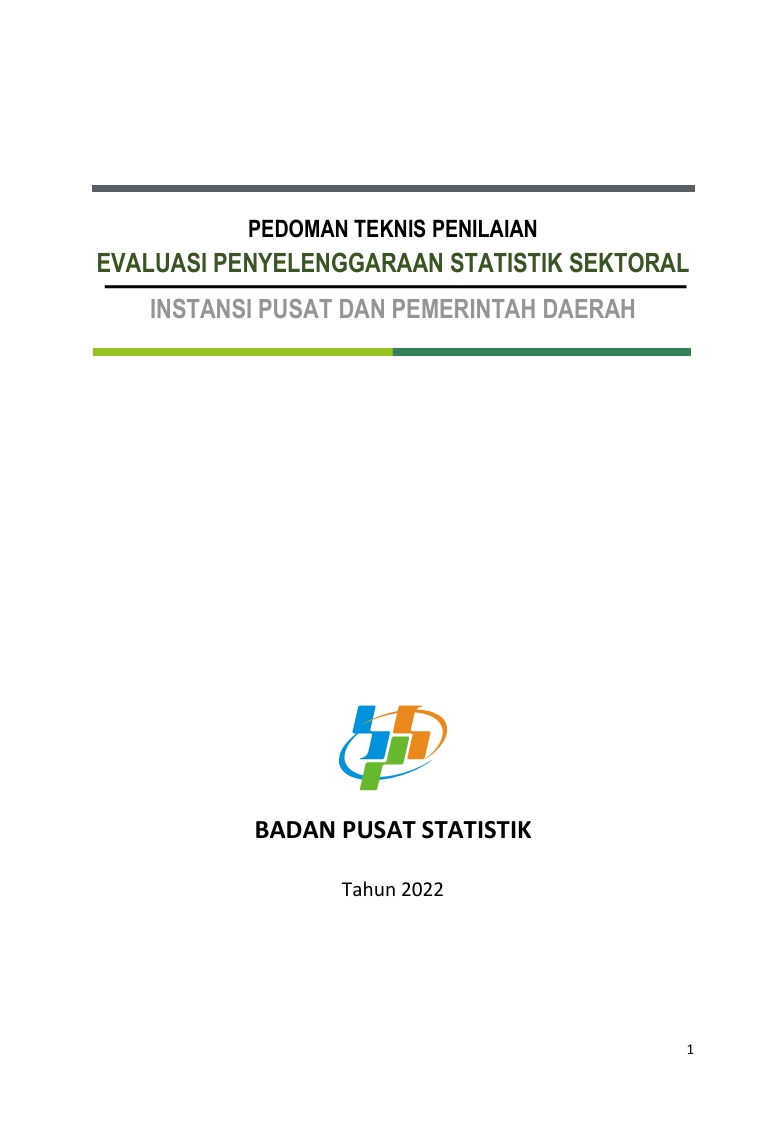 PEDOMAN TEKNIS PENILAIAN
EVALUASI PENYELENGGARAAN STATISTIK SEKTORAL
INSTANSI PUSAT DAN PEMERINTAH DAERAH

BADAN PUSAT STATISTIK

Tahun 2022

1